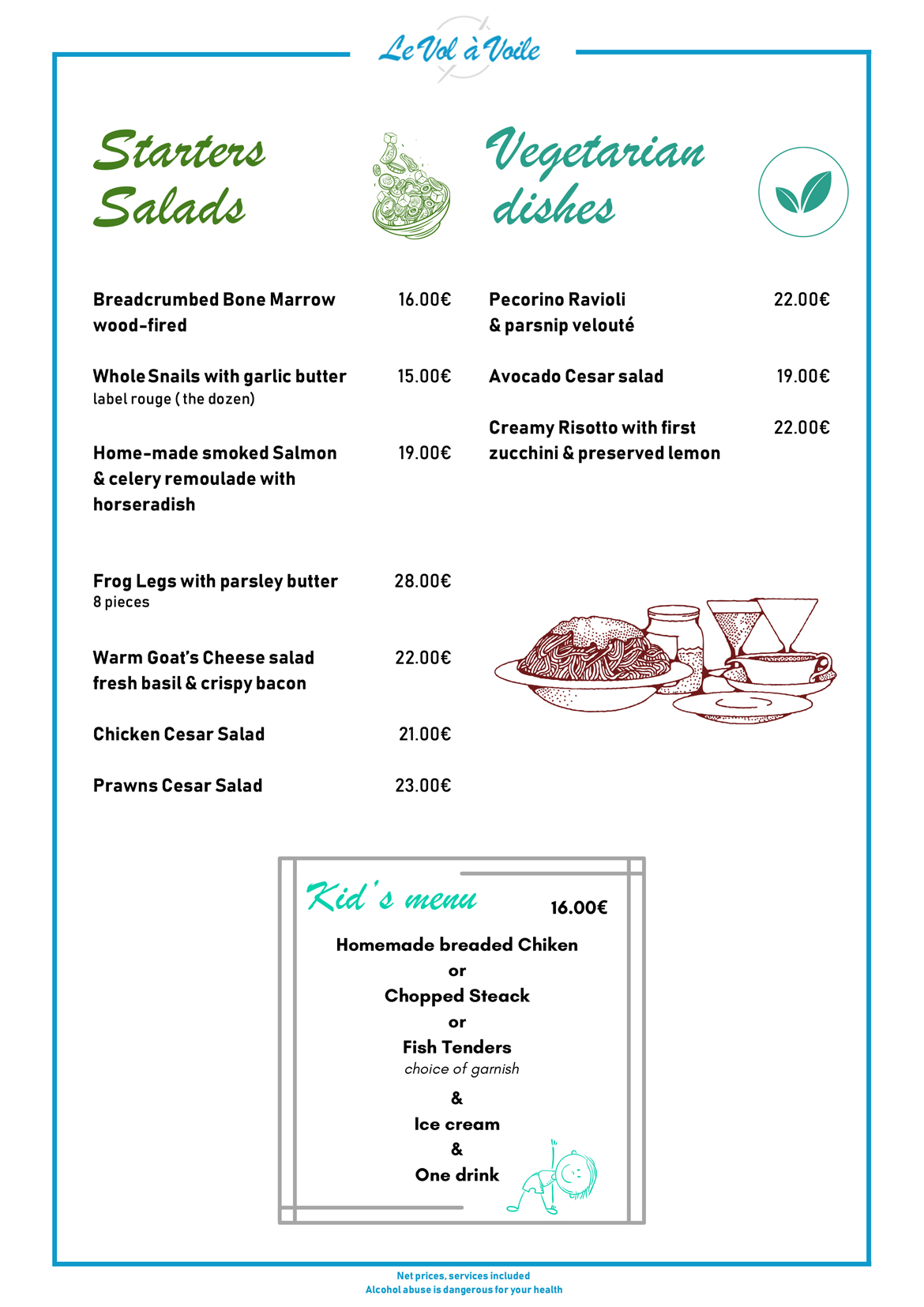 Le Vol à Voile

Starters Salads

Breadcrumbed Bone Marrow wood-fired 16.00€

Whole Snails with garlic butter 15.00€
label rouge ( the dozen)

Home-made smoked Salmon & celery remoulade with horseradish 19.00€

Frog Legs with parsley butter 28.00€
8 pieces

Warm Goat's Cheese salad fresh basil & crispy bacon 22.00€

Chicken Cesar Salad 21.00€

Prawns Cesar Salad 23.00€

Vegetarian dishes

Pecorino Ravioli & parsnip velouté 22.00€

Avocado Cesar salad 19.00€

Creamy Risotto with first zucchini & preserved lemon 22.00€

Kid's menu 16.00€

Homemade breaded Chiken
or
Chopped Steack
or
Fish Tenders
choice of garnish
&
Ice cream
&
One drink

Net prices, services included
Alcohol abuse is dangerous for your health